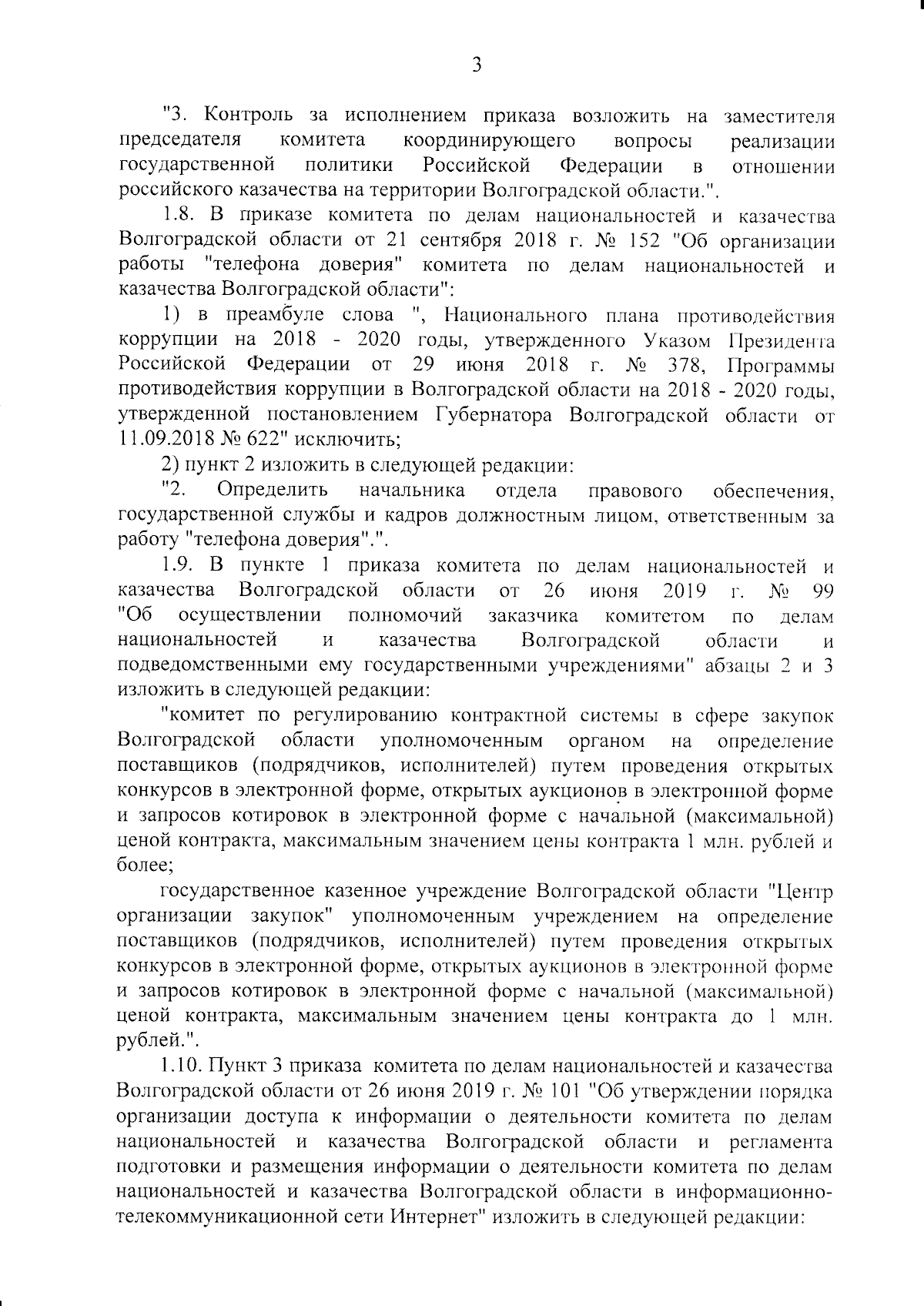 3

"3. Контроль за исполнением приказа возложить на заместителя председателя комитета координирующего вопросы реализации государственной политики Российской Федерации в отношении российского казачества на территории Волгоградской области.".

1.8. В приказе комитета по делам национальностей и казачества Волгоградской области от 21 сентября 2018 г. № 152 "Об организации работы "телефона доверия" комитета по делам национальностей и казачества Волгоградской области":

1) в преамбуле слова ", Национального плана противодействия коррупции на 2018 - 2020 годы, утвержденного Указом Президента Российской Федерации от 29 июня 2018 г. № 378, Программы противодействия коррупции в Волгоградской области на 2018 - 2020 годы, утвержденной постановлением Губернатора Волгоградской области от 11.09.2018 № 622" исключить;

2) пункт 2 изложить в следующей редакции:

"2. Определить начальника отдела правового обеспечения, государственной службы и кадров должностным лицом, ответственным за работу "телефона доверия".".

1.9. В пункте 1 приказа комитета по делам национальностей и казачества Волгоградской области от 26 июня 2019 г. № 99 "Об осуществлении полномочий заказчика комитетом по делам национальностей и казачества Волгоградской области и подведомственными ему государственными учреждениями" абзацы 2 и 3 изложить в следующей редакции:

"комитет по регулированию контрактной системы в сфере закупок Волгоградской области уполномоченным органом на определение поставщиков (подрядчиков, исполнителей) путем проведения открытых конкурсов в электронной форме, открытых аукционов в электронной форме и запросов котировок в электронной форме с начальной (максимальной) ценой контракта, максимальным значением цены контракта 1 млн. рублей и более;

государственное казенное учреждение Волгоградской области "Центр организации закупок" уполномоченным учреждением на определение поставщиков (подрядчиков, исполнителей) путем проведения открытых конкурсов в электронной форме, открытых аукционов в электронной форме и запросов котировок в электронной форме с начальной (максимальной) ценой контракта, максимальным значением цены контракта до 1 млн. рублей.".

1.10. Пункт 3 приказа комитета по делам национальностей и казачества Волгоградской области от 26 июня 2019 г. № 101 "Об утверждении порядка организации доступа к информации о деятельности комитета по делам национальностей и казачества Волгоградской области и регламента подготовки и размещения информации о деятельности комитета по делам национальностей и казачества Волгоградской области в информационно-телекоммуникационной сети Интернет" изложить в следующей редакции: